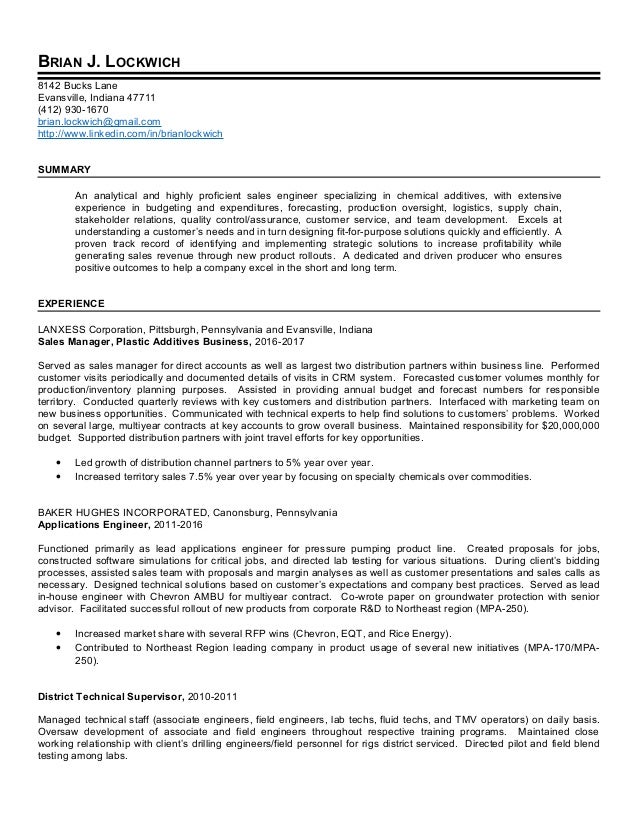 BRIAN J. LOCKWICH

8142 Bucks Lane
Evansville, Indiana 47711
(412) 930-1670
brian.lockwich@gmail.com
http://www.linkedin.com/in/brianlockwich

SUMMARY

An analytical and highly proficient sales engineer specializing in chemical additives, with extensive experience in budgeting and expenditures, forecasting, production oversight, logistics, supply chain, stakeholder relations, quality control/assurance, customer service, and team development. Excels at understanding a customer's needs and in turn designing fit-for-purpose solutions quickly and efficiently. A proven track record of identifying and implementing strategic solutions to increase profitability while generating sales revenue through new product rollouts. A dedicated and driven producer who ensures positive outcomes to help a company excel in the short and long term.

EXPERIENCE

LANXESS Corporation, Pittsburgh, Pennsylvania and Evansville, Indiana
Sales Manager, Plastic Additives Business, 2016-2017

Served as sales manager for direct accounts as well as largest two distribution partners within business line. Performed customer visits periodically and documented details of visits in CRM system. Forecasted customer volumes monthly for production/inventory planning purposes. Assisted in providing annual budget and forecast numbers for responsible territory. Conducted quarterly reviews with key customers and distribution partners. Interfaced with marketing team on new business opportunities. Communicated with technical experts to help find solutions to customers' problems. Worked on several large, multiyear contracts at key accounts to grow overall business. Maintained responsibility for $20,000,000 budget. Supported distribution partners with joint travel efforts for key opportunities.

• Led growth of distribution channel partners to 5% year over year.
• Increased territory sales 7.5% year over year by focusing on specialty chemicals over commodities.

BAKER HUGHES INCORPORATED, Canonsburg, Pennsylvania
Applications Engineer, 2011-2016

Functioned primarily as lead applications engineer for pressure pumping product line. Created proposals for jobs, constructed software simulations for critical jobs, and directed lab testing for various situations. During client's bidding processes, assisted sales team with proposals and margin analyses as well as customer presentations and sales calls as necessary. Designed technical solutions based on customer's expectations and company best practices. Served as lead in-house engineer with Chevron AMBU for multiyear contract. Co-wrote paper on groundwater protection with senior advisor. Facilitated successful rollout of new products from corporate R&D to Northeast region (MPA-250).

• Increased market share with several RFP wins (Chevron, EQT, and Rice Energy).
• Contributed to Northeast Region leading company in product usage of several new initiatives (MPA-170/MPA-250).

District Technical Supervisor, 2010-2011

Managed technical staff (associate engineers, field engineers, lab techs, fluid techs, and TMV operators) on daily basis. Oversaw development of associate and field engineers throughout respective training programs. Maintained close working relationship with client's drilling engineers/field personnel for rigs district serviced. Directed pilot and field blend testing among labs.